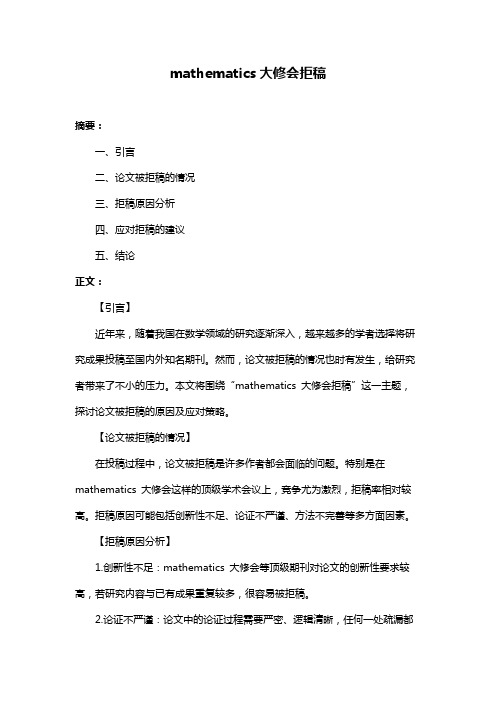 mathematics 大修会拒稿

摘要：

一、引言

二、论文被拒稿的情况

三、拒稿原因分析

四、应对拒稿的建议

五、结论

正文：

【引言】

近年来，随着我国在数学领域的研究逐渐深入，越来越多的学者选择将研究成果投稿至国内外知名期刊。然而，论文被拒稿的情况也时有发生，给研究者带来了不小的压力。本文将围绕“mathematics 大修会拒稿”这一主题，探讨论文被拒稿的原因及应对策略。

【论文被拒稿的情况】

在投稿过程中，论文被拒稿是许多作者都会面临的问题。特别是在 mathematics 大修会这样的顶级学术会议上，竞争尤为激烈，拒稿率相对较高。拒稿原因可能包括创新性不足、论证不严谨、方法不完善等多方面因素。

【拒稿原因分析】

1.创新性不足：mathematics 大修会等顶级期刊对论文的创新性要求较高，若研究内容与已有成果重复较多，很容易被拒稿。

2.论证不严谨：论文中的论证过程需要严密、逻辑清晰，任何一处疏漏都